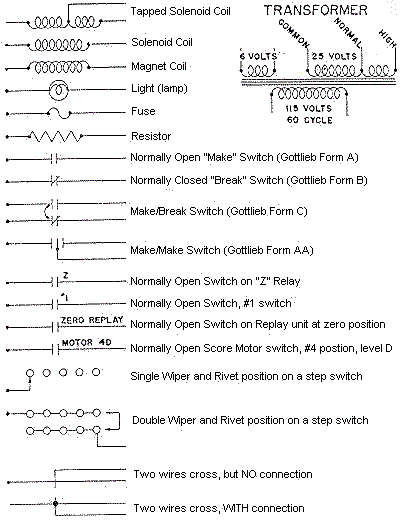 Tapped Solenoid Coil

Solenoid Coil

Magnet Coil

Light (lamp)

Fuse

Resistor

TRANSFORMER

COMMON

NORMAL

HIGH

6 VOLTS

25 VOLTS

115 VOLTS
60 CYCLE

Normally Open "Make" Switch (Gottlieb Form A)

Normally Closed "Break" Switch (Gottlieb Form B)

Make/Break Switch (Gottlieb Form C)

Make/Make Switch (Gottlieb Form AA)

Z

Normally Open Switch on "Z" Relay

#1

Normally Open Switch, #1 switch

ZERO REPLAY

Normally Open Switch on Replay unit at zero position

MOTOR 4D

Normally Open Score Motor switch, #4 postion, level D

Single Wiper and Rivet position on a step switch

Double Wiper and Rivet position on a step switch

Two wires cross, but NO connection

Two wires cross, WITH connection